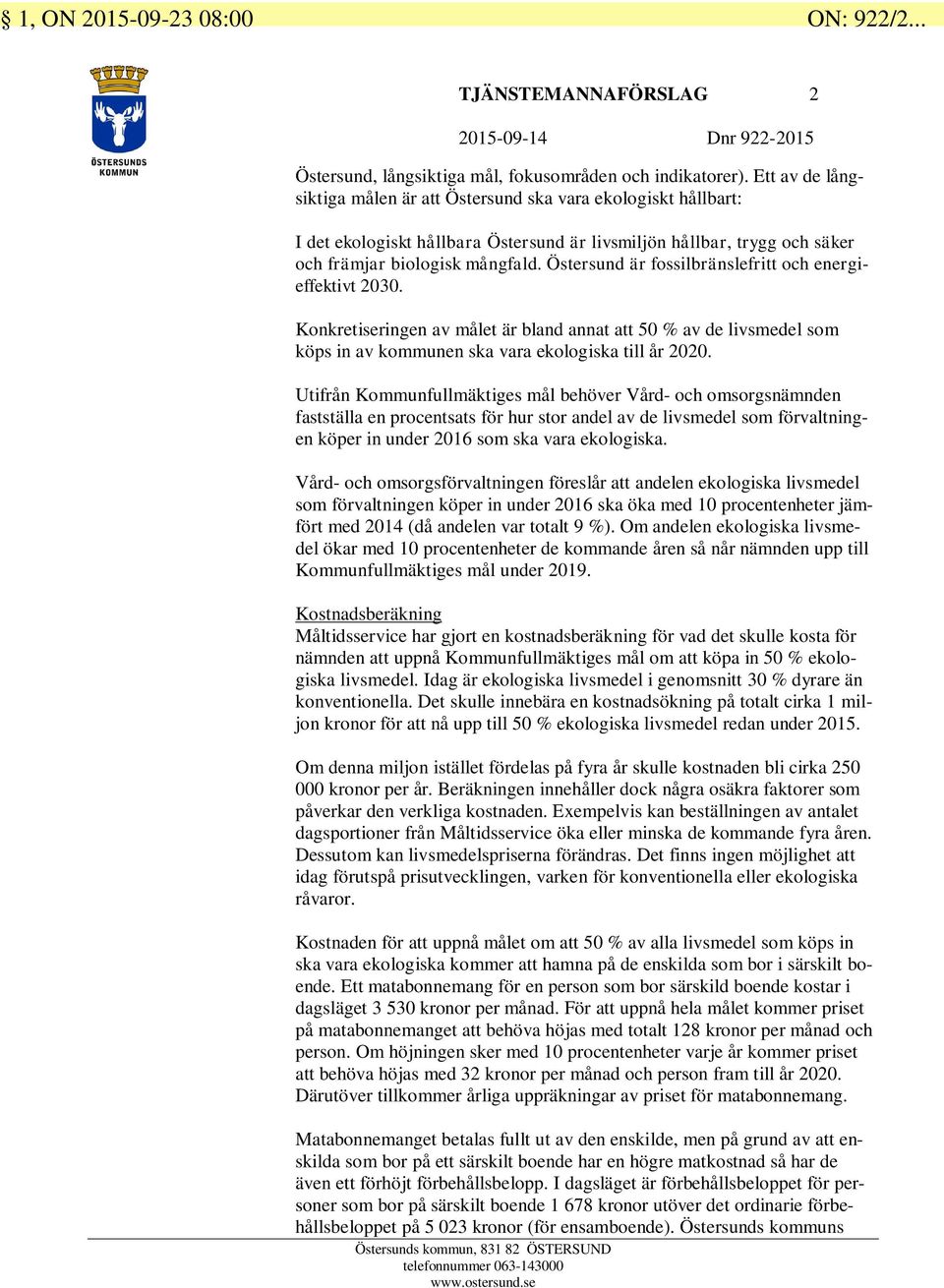 § 1, ON 2015-09-23 08:00 ON: 922/2...

ÖSTERSUNDS KOMMUN

TJÄNSTEMANNAFÖRSLAG 2

2015-09-14 Dnr 922-2015

Östersund, långsiktiga mål, fokusområden och indikatorer). Ett av de långsiktiga målen är att Östersund ska vara ekologiskt hållbart:

I det ekologiskt hållbara Östersund är livsmiljön hållbar, trygg och säker och främjar biologisk mångfald. Östersund är fossilbränslefritt och energieffektivt 2030.

Konkretiseringen av målet är bland annat att 50 % av de livsmedel som köps in av kommunen ska vara ekologiska till år 2020.

Utifrån Kommunfullmäktiges mål behöver Vård- och omsorgsnämnden fastställa en procentsats för hur stor andel av de livsmedel som förvaltningen köper in under 2016 som ska vara ekologiska.

Vård- och omsorgsförvaltningen föreslår att andelen ekologiska livsmedel som förvaltningen köper in under 2016 ska öka med 10 procentenheter jämfört med 2014 (då andelen var totalt 9 %). Om andelen ekologiska livsmedel ökar med 10 procentenheter de kommande åren så når nämnden upp till Kommunfullmäktiges mål under 2019.

Kostnadsberäkning
Måltidsservice har gjort en kostnadsberäkning för vad det skulle kosta för nämnden att uppnå Kommunfullmäktiges mål om att köpa in 50 % ekologiska livsmedel. Idag är ekologiska livsmedel i genomsnitt 30 % dyrare än konventionella. Det skulle innebära en kostnadsökning på totalt cirka 1 miljon kronor för att nå upp till 50 % ekologiska livsmedel redan under 2015.

Om denna miljon istället fördelas på fyra år skulle kostnaden bli cirka 250 000 kronor per år. Beräkningen innehåller dock några osäkra faktorer som påverkar den verkliga kostnaden. Exempelvis kan beställningen av antalet dagsportioner från Måltidsservice öka eller minska de kommande fyra åren. Dessutom kan livsmedelspriserna förändras. Det finns ingen möjlighet att idag förutspå prisutvecklingen, varken för konventionella eller ekologiska råvaror.

Kostnaden för att uppnå målet om att 50 % av alla livsmedel som köps in ska vara ekologiska kommer att hamna på de enskilda som bor i särskilt boende. Ett matabonnemang för en person som bor särskild boende kostar i dagsläget 3 530 kronor per månad. För att uppnå hela målet kommer priset på matabonnemanget att behöva höjas med totalt 128 kronor per månad och person. Om höjningen sker med 10 procentenheter varje år kommer priset att behöva höjas med 32 kronor per månad och person fram till år 2020. Därutöver tillkommer årliga uppräkningar av priset för matabonnemang.

Matabonnemanget betalas fullt ut av den enskilde, men på grund av att enskilda som bor på ett särskilt boende har en högre matkostnad så har de även ett förhöjt förbehållsbelopp. I dagsläget är förbehållsbeloppet för personer som bor på särskilt boende 1 678 kronor utöver det ordinarie förbehållsbeloppet på 5 023 kronor (för ensamboende). Östersunds kommuns

Östersunds kommun, 831 82 ÖSTERSUND
telefonnummer 063-143000
www.ostersund.se